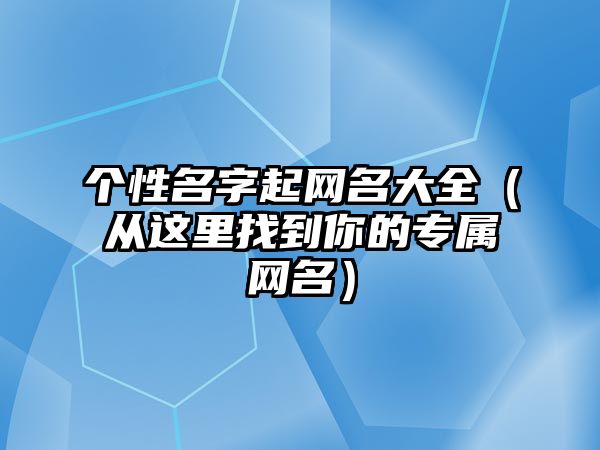 个性名字起网名大全（从这里找到你的专属网名）